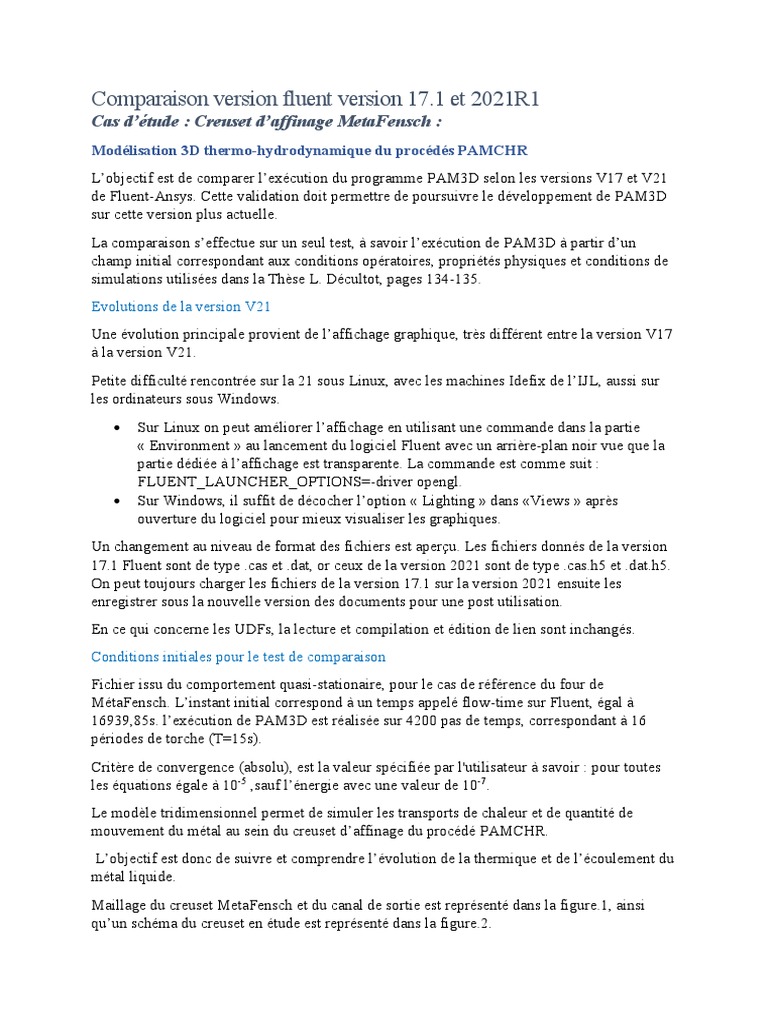 Comparaison version fluent version 17.1 et 2021R1
Cas d'étude : Creuset d'affinage MetaFensch :

Modélisation 3D thermo-hydrodynamique du procédés PAMCHR

L'objectif est de comparer l'exécution du programme PAM3D selon les versions V17 et V21 de Fluent-Ansys. Cette validation doit permettre de poursuivre le développement de PAM3D sur cette version plus actuelle.

La comparaison s'effectue sur un seul test, à savoir l'exécution de PAM3D à partir d'un champ initial correspondant aux conditions opératoires, propriétés physiques et conditions de simulations utilisées dans la Thèse L. Décultot, pages 134-135.

Evolutions de la version V21

Une évolution principale provient de l'affichage graphique, très différent entre la version V17 à la version V21.

Petite difficulté rencontrée sur la 21 sous Linux, avec les machines Idefix de l'IJL, aussi sur les ordinateurs sous Windows.

• Sur Linux on peut améliorer l'affichage en utilisant une commande dans la partie « Environment » au lancement du logiciel Fluent avec un arrière-plan noir vue que la partie dédiée à l'affichage est transparente. La commande est comme suit : FLUENT_LAUNCHER_OPTIONS=-driver opengl.
• Sur Windows, il suffit de décocher l'option « Lighting » dans «Views » après ouverture du logiciel pour mieux visualiser les graphiques.

Un changement au niveau de format des fichiers est aperçu. Les fichiers donnés de la version 17.1 Fluent sont de type .cas et .dat, or ceux de la version 2021 sont de type .cas.h5 et .dat.h5. On peut toujours charger les fichiers de la version 17.1 sur la version 2021 ensuite les enregistrer sous la nouvelle version des documents pour une post utilisation.

En ce qui concerne les UDFs, la lecture et compilation et édition de lien sont inchangés.

Conditions initiales pour le test de comparaison

Fichier issu du comportement quasi-stationaire, pour le cas de référence du four de MétaFensch. L'instant initial correspond à un temps appelé flow-time sur Fluent, égal à 16939,85s. l'exécution de PAM3D est réalisée sur 4200 pas de temps, correspondant à 16 périodes de torche (T=15s).

Critère de convergence (absolu), est la valeur spécifiée par l'utilisateur à savoir : pour toutes les équations égale à $10^{-5}$ ,sauf l'énergie avec une valeur de $10^{-7}$.

Le modèle tridimensionnel permet de simuler les transports de chaleur et de quantité de mouvement du métal au sein du creuset d'affinage du procédé PAMCHR.

L'objectif est donc de suivre et comprendre l'évolution de la thermique et de l'écoulement du métal liquide.

Maillage du creuset MetaFensch et du canal de sortie est représenté dans la figure.1, ainsi qu'un schéma du creuset en étude est représenté dans la figure.2.